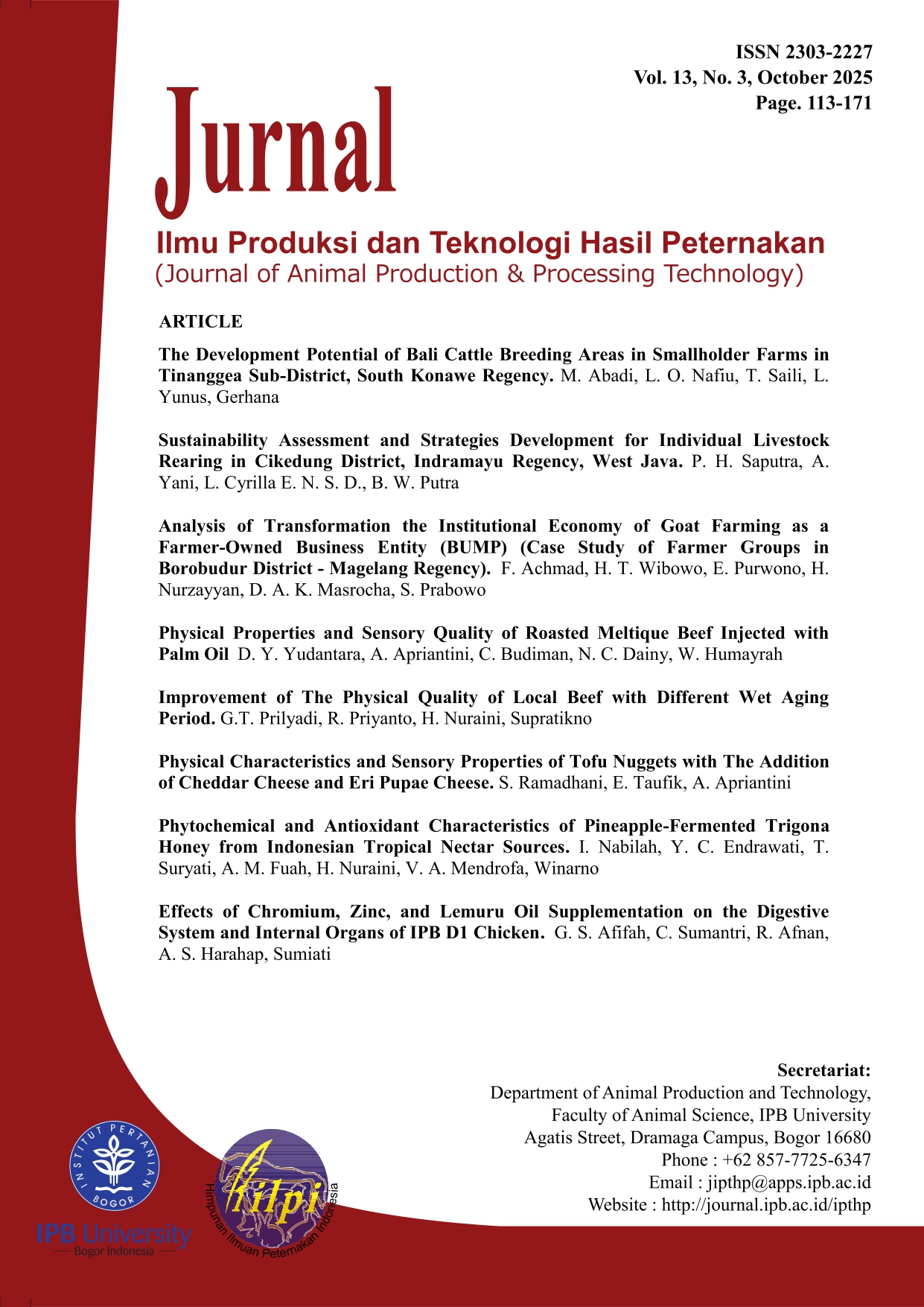 ISSN 2303-2227
Vol. 13, No. 3, October 2025
Page. 113-171

Jurnal

Ilmu Produksi dan Teknologi Hasil Peternakan
(Journal of Animal Production & Processing Technology)

ARTICLE

The Development Potential of Bali Cattle Breeding Areas in Smallholder Farms in Tinanggea Sub-District, South Konawe Regency. M. Abadi, L. O. Nafiu, T. Saili, L. Yunus, Gerhana

Sustainability Assessment and Strategies Development for Individual Livestock Rearing in Cikedung District, Indramayu Regency, West Java. P. H. Saputra, A. Yani, L. Cyrilla E. N. S. D., B. W. Putra

Analysis of Transformation the Institutional Economy of Goat Farming as a Farmer-Owned Business Entity (BUMP) (Case Study of Farmer Groups in Borobudur District - Magelang Regency). F. Achmad, H. T. Wibowo, E. Purwono, H. Nurzayyan, D. A. K. Masrocha, S. Prabowo

Physical Properties and Sensory Quality of Roasted Meltique Beef Injected with Palm Oil D. Y. Yudantara, A. Apriantini, C. Budiman, N. C. Dainy, W. Humayrah

Improvement of The Physical Quality of Local Beef with Different Wet Aging Period. G.T. Prilyadi, R. Priyanto, H. Nuraini, Supratikno

Physical Characteristics and Sensory Properties of Tofu Nuggets with The Addition of Cheddar Cheese and Eri Pupae Cheese. S. Ramadhani, E. Taufik, A. Apriantini

Phytochemical and Antioxidant Characteristics of Pineapple-Fermented Trigona Honey from Indonesian Tropical Nectar Sources. I. Nabilah, Y. C. Endrawati, T. Suryati, A. M. Fuah, H. Nuraini, V. A. Mendrofa, Winarno

Effects of Chromium, Zinc, and Lemuru Oil Supplementation on the Digestive System and Internal Organs of IPB D1 Chicken. G. S. Afifah, C. Sumantri, R. Afnan, A. S. Harahap, Sumiati

Secretariat:
Department of Animal Production and Technology,
Faculty of Animal Science, IPB University
Agatis Street, Dramaga Campus, Bogor 16680
Phone : +62 857-7725-6347
Email : jipthp@apps.ipb.ac.id
Website : http://journal.ipb.ac.id/ipthp

INSTITUT PERTANIAN BOGOR
IPB University
Bogor Indonesia

hilpi
Himpunan Ilmuan Peternakan Indonesia